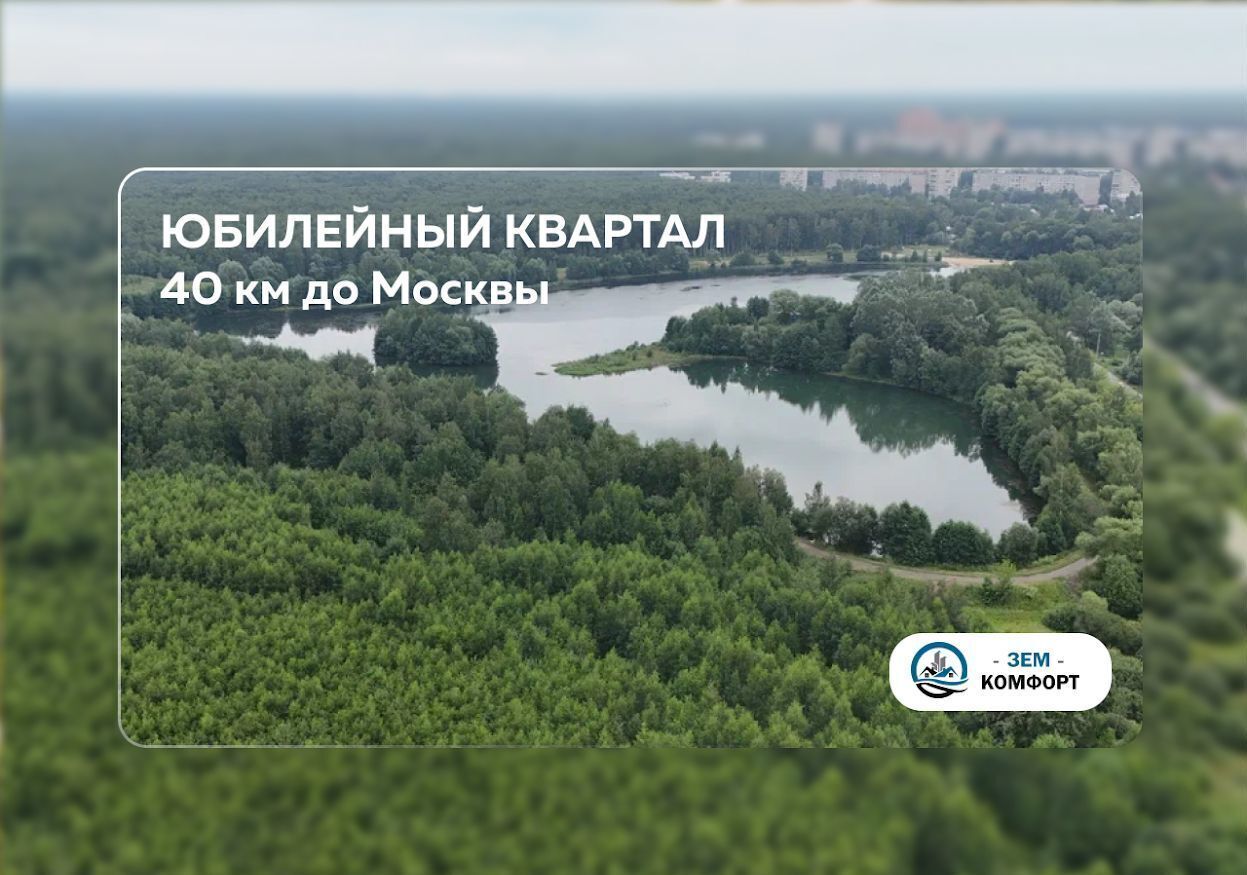 ЮБИЛЕЙНЫЙ КВАРТАЛ
40 км до Москвы

- ЗЕМ -
КОМФОРТ